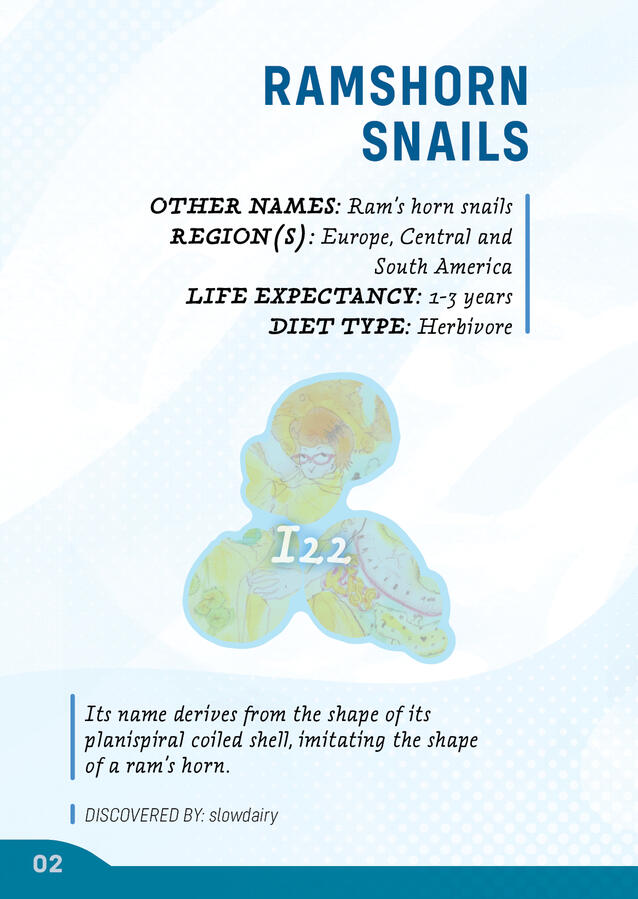 RAMSHORN SNAILS

OTHER NAMES: Ram's horn snails
REGION(S): Europe, Central and South America
LIFE EXPECTANCY: 1-3 years
DIET TYPE: Herbivore

I22

Its name derives from the shape of its planispiral coiled shell, imitating the shape of a ram's horn.

DISCOVERED BY: slowdairy

02